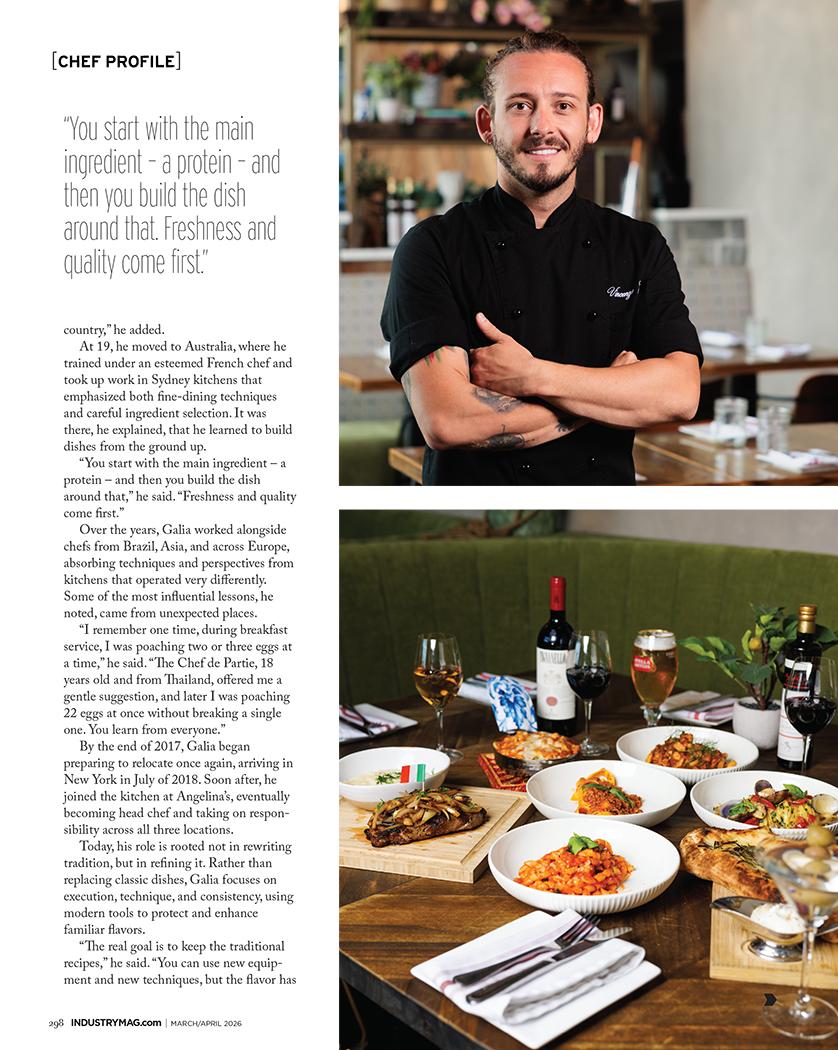 [CHEF PROFILE]

"You start with the main ingredient - a protein - and then you build the dish around that. Freshness and quality come first."

country," he added.

At 19, he moved to Australia, where he trained under an esteemed French chef and took up work in Sydney kitchens that emphasized both fine-dining techniques and careful ingredient selection. It was there, he explained, that he learned to build dishes from the ground up.

"You start with the main ingredient – a protein – and then you build the dish around that," he said. "Freshness and quality come first."

Over the years, Galia worked alongside chefs from Brazil, Asia, and across Europe, absorbing techniques and perspectives from kitchens that operated very differently. Some of the most influential lessons, he noted, came from unexpected places.

"I remember one time, during breakfast service, I was poaching two or three eggs at a time," he said. "The Chef de Partie, 18 years old and from Thailand, offered me a gentle suggestion, and later I was poaching 22 eggs at once without breaking a single one. You learn from everyone."

By the end of 2017, Galia began preparing to relocate once again, arriving in New York in July of 2018. Soon after, he joined the kitchen at Angelina's, eventually becoming head chef and taking on responsibility across all three locations.

Today, his role is rooted not in rewriting tradition, but in refining it. Rather than replacing classic dishes, Galia focuses on execution, technique, and consistency, using modern tools to protect and enhance familiar flavors.

"The real goal is to keep the traditional recipes," he said. "You can use new equipment and new techniques, but the flavor has

298 INDUSTRYMAG.com | MARCH/APRIL 2026